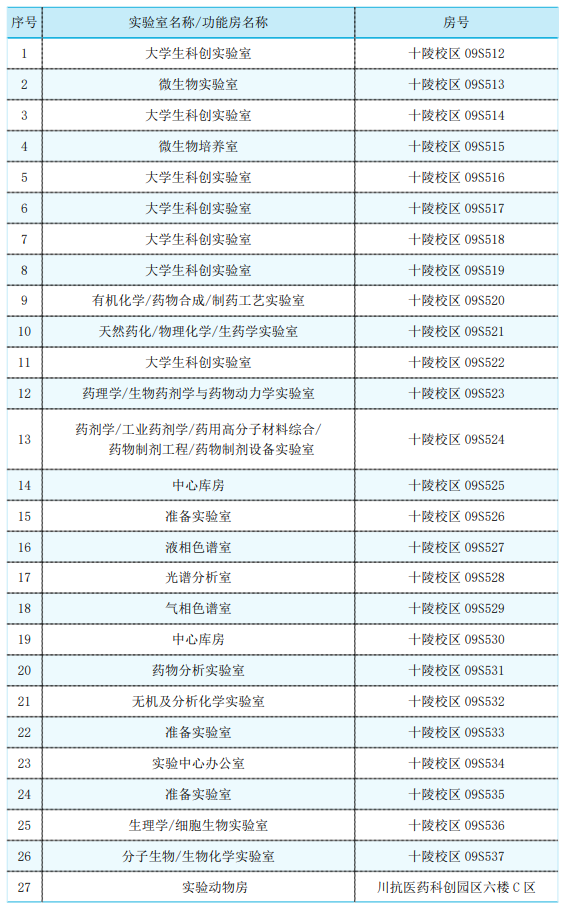 | 序号 | 实验室名称/功能房名称 | 房号 |
|---|---|---|
| 1 | 大学生科创实验室 | 十陵校区 09S512 |
| 2 | 微生物实验室 | 十陵校区 09S513 |
| 3 | 大学生科创实验室 | 十陵校区 09S514 |
| 4 | 微生物培养室 | 十陵校区 09S515 |
| 5 | 大学生科创实验室 | 十陵校区 09S516 |
| 6 | 大学生科创实验室 | 十陵校区 09S517 |
| 7 | 大学生科创实验室 | 十陵校区 09S518 |
| 8 | 大学生科创实验室 | 十陵校区 09S519 |
| 9 | 有机化学/药物合成/制药工艺实验室 | 十陵校区 09S520 |
| 10 | 天然药化/物理化学/生药学实验室 | 十陵校区 09S521 |
| 11 | 大学生科创实验室 | 十陵校区 09S522 |
| 12 | 药理学/生物药剂学与药物动力学实验室 | 十陵校区 09S523 |
| 13 | 药剂学/工业药剂学/药用高分子材料综合/药物制剂工程/药物制剂设备实验室 | 十陵校区 09S524 |
| 14 | 中心库房 | 十陵校区 09S525 |
| 15 | 准备实验室 | 十陵校区 09S526 |
| 16 | 液相色谱室 | 十陵校区 09S527 |
| 17 | 光谱分析室 | 十陵校区 09S528 |
| 18 | 气相色谱室 | 十陵校区 09S529 |
| 19 | 中心库房 | 十陵校区 09S530 |
| 20 | 药物分析实验室 | 十陵校区 09S531 |
| 21 | 无机及分析化学实验室 | 十陵校区 09S532 |
| 22 | 准备实验室 | 十陵校区 09S533 |
| 23 | 实验中心办公室 | 十陵校区 09S534 |
| 24 | 准备实验室 | 十陵校区 09S535 |
| 25 | 生理学/细胞生物实验室 | 十陵校区 09S536 |
| 26 | 分子生物/生物化学实验室 | 十陵校区 09S537 |
| 27 | 实验动物房 | 川抗医药科创园区六楼 C 区 |